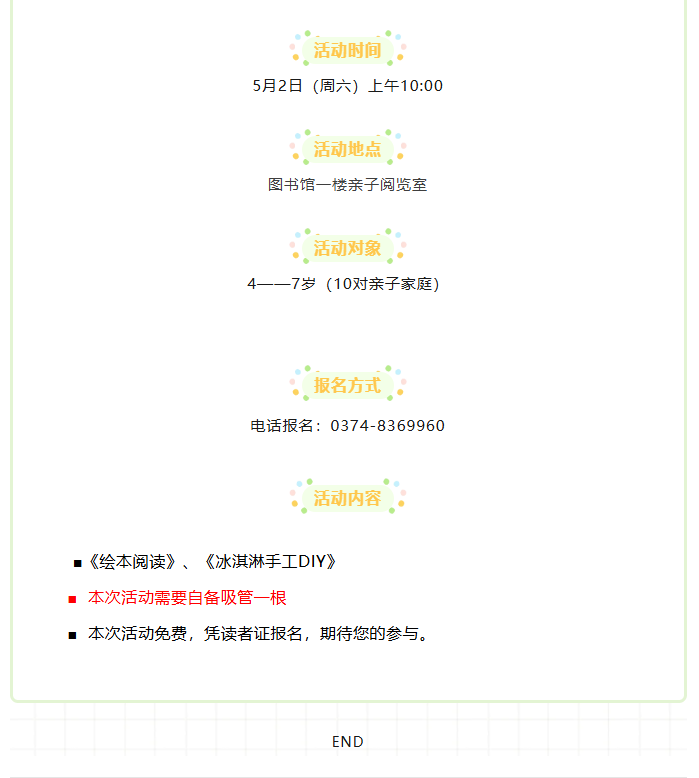 活动时间

5月2日（周六）上午10:00

活动地点

图书馆一楼亲子阅览室

活动对象

4——7岁（10对亲子家庭）

报名方式

电话报名：0374-8369960

活动内容

■《绘本阅读》、《冰淇淋手工DIY》

■ 本次活动需要自备吸管一根

■ 本次活动免费，凭读者证报名，期待您的参与。

END